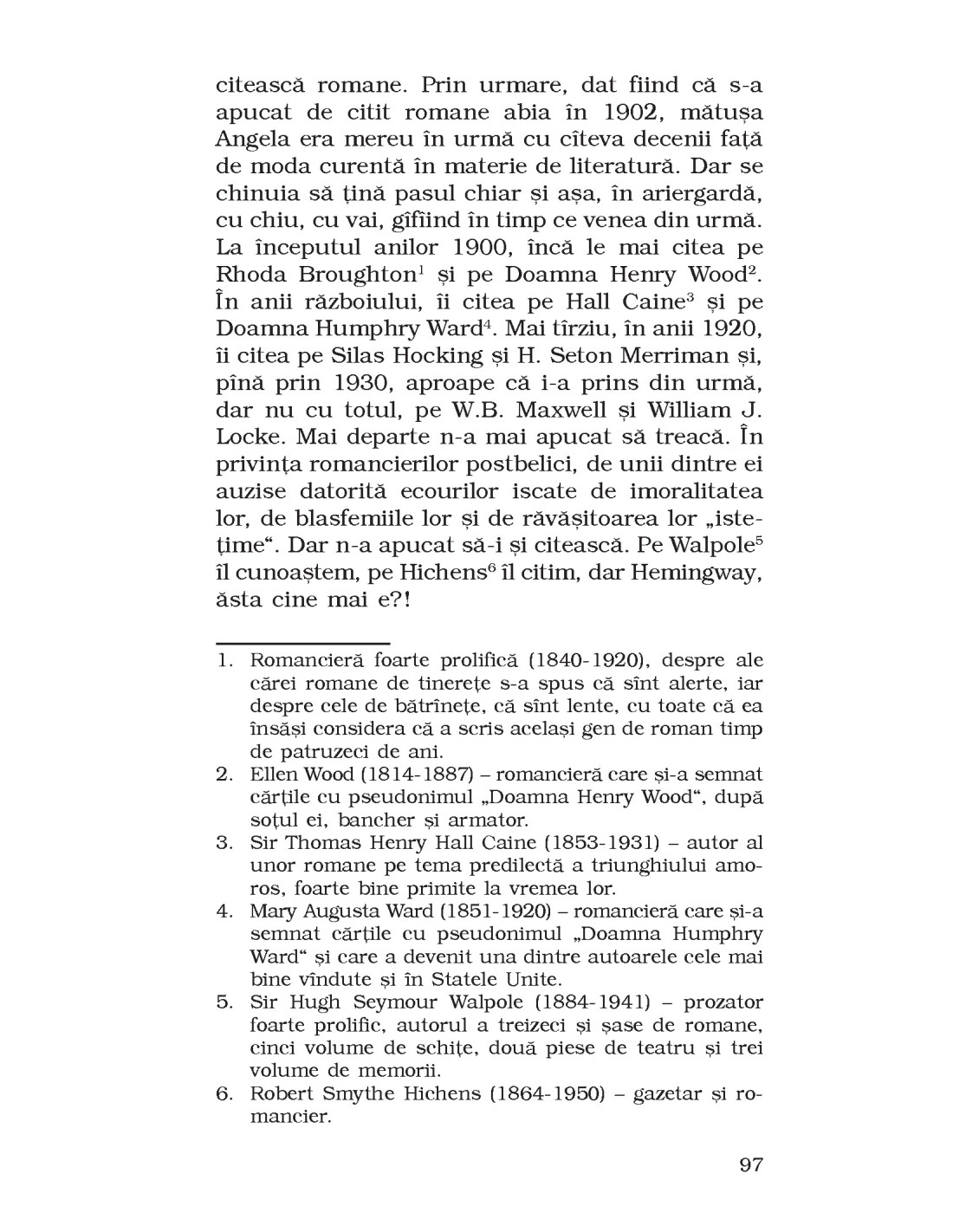 citească romane. Prin urmare, dat fiind că s-a apucat de citit romane abia în 1902, mătușa Angela era mereu în urmă cu cîteva decenii față de moda curentă în materie de literatură. Dar se chinuia să țină pasul chiar și așa, în ariergardă, cu chiu, cu vai, gîfîind în timp ce venea din urmă. La începutul anilor 1900, încă le mai citea pe Rhoda Broughton$^{1}$ și pe Doamna Henry Wood$^{2}$. În anii războiului, îi citea pe Hall Caine$^{3}$ și pe Doamna Humphry Ward$^{4}$. Mai tîrziu, în anii 1920, îi citea pe Silas Hocking și H. Seton Merriman și, pînă prin 1930, aproape că i-a prins din urmă, dar nu cu totul, pe W.B. Maxwell și William J. Locke. Mai departe n-a mai apucat să treacă. În privința romancierilor postbelici, de unii dintre ei auzise datorită ecourilor iscate de imoralitatea lor, de blasfemiile lor și de răvășitoarea lor „istețime“. Dar n-a apucat să-i și citească. Pe Walpole$^{5}$ îl cunoaștem, pe Hichens$^{6}$ îl citim, dar Hemingway, ăsta cine mai e?!

1. Romancieră foarte prolifică (1840-1920), despre ale cărei romane de tinerețe s-a spus că sînt alerte, iar despre cele de bătrînețe, că sînt lente, cu toate că ea însăși considera că a scris același gen de roman timp de patruzeci de ani.
2. Ellen Wood (1814-1887) – romancieră care și-a semnat cărțile cu pseudonimul „Doamna Henry Wood“, după soțul ei, bancher și armator.
3. Sir Thomas Henry Hall Caine (1853-1931) – autor al unor romane pe tema predilectă a triunghiului amoros, foarte bine primite la vremea lor.
4. Mary Augusta Ward (1851-1920) – romancieră care și-a semnat cărțile cu pseudonimul „Doamna Humphry Ward“ și care a devenit una dintre autoarele cele mai bine vîndute și în Statele Unite.
5. Sir Hugh Seymour Walpole (1884-1941) – prozator foarte prolific, autorul a treizeci și șase de romane, cinci volume de schițe, două piese de teatru și trei volume de memorii.
6. Robert Smythe Hichens (1864-1950) – gazetar și romancier.

97